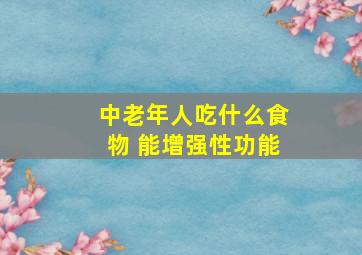 中老年人吃什么食物 能增强性功能